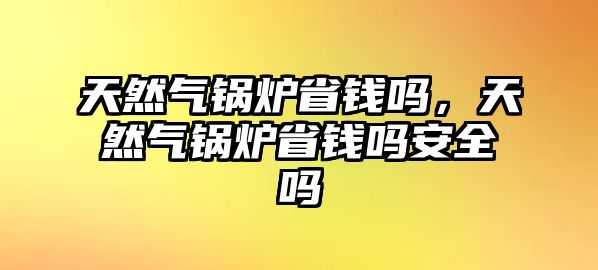 天然气锅炉省钱吗，天然气锅炉省钱吗安全吗